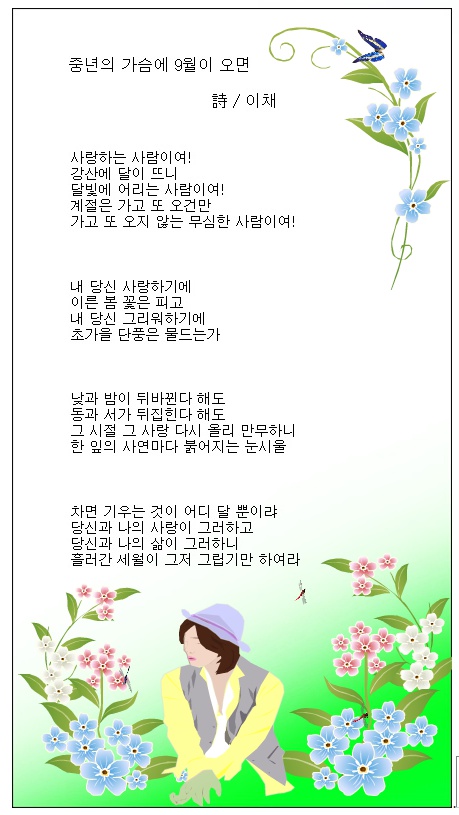 중년의 가슴에 9월이 오면

詩 / 이채

사랑하는 사람이여!
강산에 달이 뜨니
달빛에 어리는 사람이여!
계절은 가고 또 오건만
가고 또 오지 않는 무심한 사람이여!

내 당신 사랑하기에
이른 봄 꽃은 피고
내 당신 그리워하기에
초가을 단풍은 물드는가

낮과 밤이 뒤바뀐다 해도
동과 서가 뒤집힌다 해도
그 시절 그 사랑 다시 올리 만무하니
한 잎의 사연마다 붉어지는 눈시울

차면 기우는 것이 어디 달 뿐이랴
당신과 나의 사랑이 그러하고
당신과 나의 삶이 그러하니
흘러간 세월이 그저 그립기만 하여라